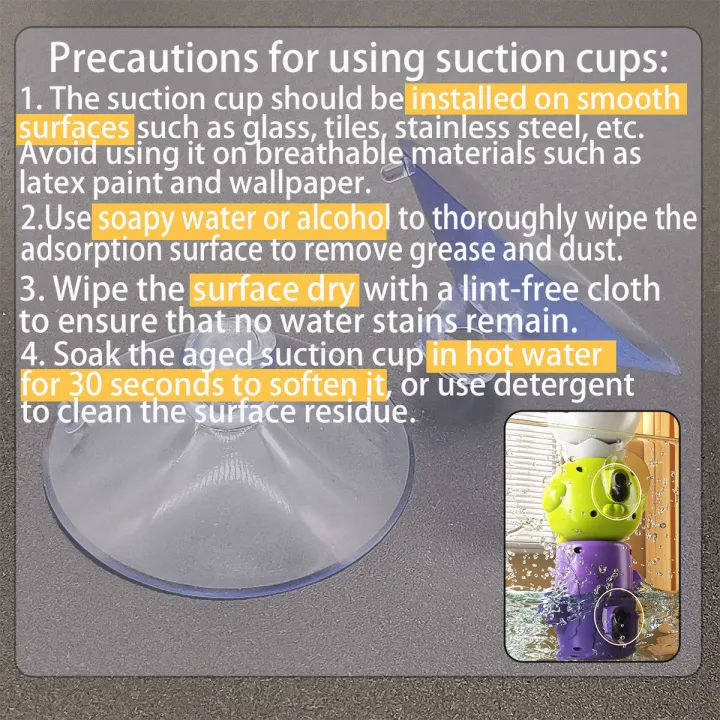 Precautions for using suction cups:

1. The suction cup should be installed on smooth surfaces such as glass, tiles, stainless steel, etc. Avoid using it on breathable materials such as latex paint and wallpaper.

2.Use soapy water or alcohol to thoroughly wipe the adsorption surface to remove grease and dust.

3. Wipe the surface dry with a lint-free cloth to ensure that no water stains remain.

4. Soak the aged suction cup in hot water for 30 seconds to soften it, or use detergent to clean the surface residue.